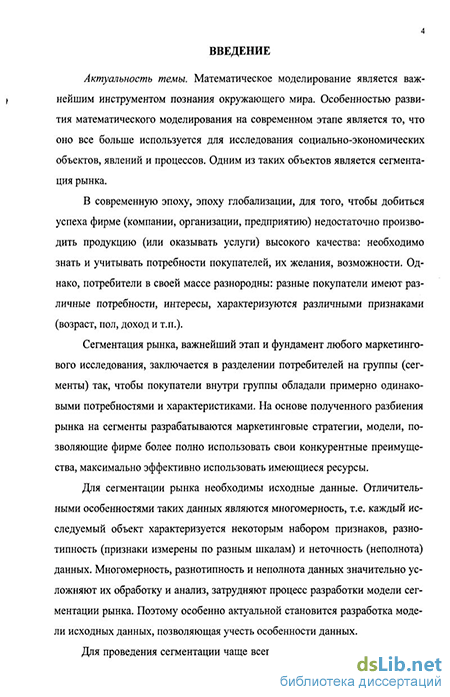 4

ВВЕДЕНИЕ

Актуальность темы. Математическое моделирование является важнейшим инструментом познания окружающего мира. Особенностью развития математического моделирования на современном этапе является то, что оно все больше используется для исследования социально-экономических объектов, явлений и процессов. Одним из таких объектов является сегментация рынка.

В современную эпоху, эпоху глобализации, для того, чтобы добиться успеха фирме (компании, организации, предприятию) недостаточно производить продукцию (или оказывать услуги) высокого качества: необходимо знать и учитывать потребности покупателей, их желания, возможности. Однако, потребители в своей массе разнородны: разные покупатели имеют различные потребности, интересы, характеризуются различными признаками (возраст, пол, доход и т.п.).

Сегментация рынка, важнейший этап и фундамент любого маркетингового исследования, заключается в разделении потребителей на группы (сегменты) так, чтобы покупатели внутри группы обладали примерно одинаковыми потребностями и характеристиками. На основе полученного разбиения рынка на сегменты разрабатываются маркетинговые стратегии, модели, позволяющие фирме более полно использовать свои конкурентные преимущества, максимально эффективно использовать имеющиеся ресурсы.

Для сегментации рынка необходимы исходные данные. Отличительными особенностями таких данных являются многомерность, т.е. каждый исследуемый объект характеризуется некоторым набором признаков, разнотипность (признаки измерены по разным шкалам) и неточность (неполнота) данных. Многомерность, разнотипность и неполнота данных значительно усложняют их обработку и анализ, затрудняют процесс разработки модели сегментации рынка. Поэтому особенно актуальной становится разработка модели исходных данных, позволяющая учесть особенности данных.

Для проведения сегментации чаще всег

dsLib.net
библиотека диссертаций